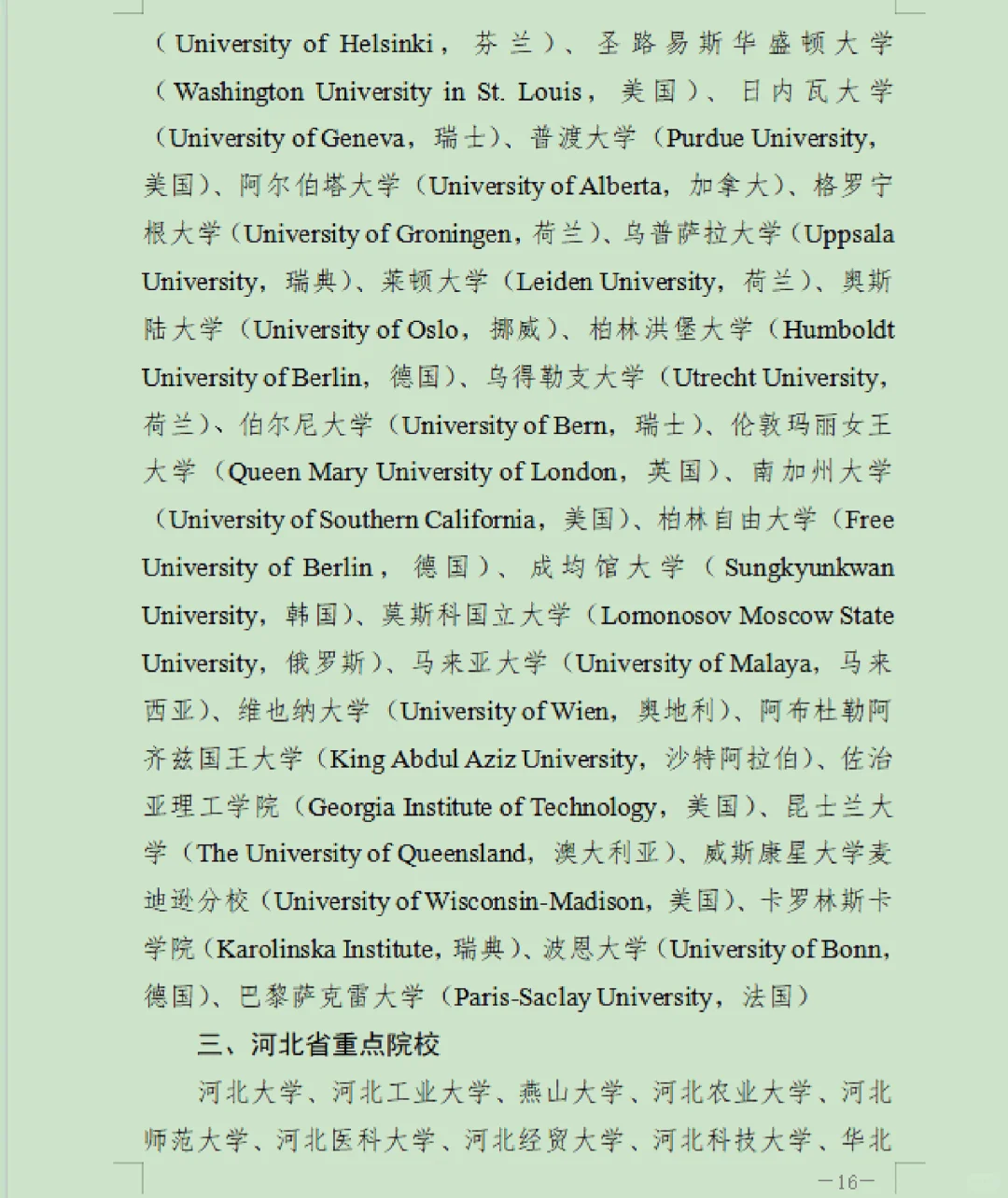 （University of Helsinki，芬兰）、圣路易斯华盛顿大学（Washington University in St. Louis，美国）、日内瓦大学（University of Geneva，瑞士）、普渡大学（Purdue University，美国）、阿尔伯塔大学（University of Alberta，加拿大）、格罗宁根大学（University of Groningen，荷兰）、乌普萨拉大学（Uppsala University，瑞典）、莱顿大学（Leiden University，荷兰）、奥斯陆大学（University of Oslo，挪威）、柏林洪堡大学（Humboldt University of Berlin，德国）、乌得勒支大学（Utrecht University，荷兰）、伯尔尼大学（University of Bern，瑞士）、伦敦玛丽女王大学（Queen Mary University of London，英国）、南加州大学（University of Southern California，美国）、柏林自由大学（Free University of Berlin，德国）、成均馆大学（Sungkyunkwan University，韩国）、莫斯科国立大学（Lomonosov Moscow State University，俄罗斯）、马来亚大学（University of Malaya，马来西亚）、维也纳大学（University of Wien，奥地利）、阿布杜勒阿齐兹国王大学（King Abdul Aziz University，沙特阿拉伯）、佐治亚理工学院（Georgia Institute of Technology，美国）、昆士兰大学（The University of Queensland，澳大利亚）、威斯康星大学麦迪逊分校（University of Wisconsin-Madison，美国）、卡罗林斯卡学院（Karolinska Institute，瑞典）、波恩大学（University of Bonn，德国）、巴黎萨克雷大学（Paris-Saclay University，法国）

三、河北省重点院校

河北大学、河北工业大学、燕山大学、河北农业大学、河北师范大学、河北医科大学、河北经贸大学、河北科技大学、华北

—16—